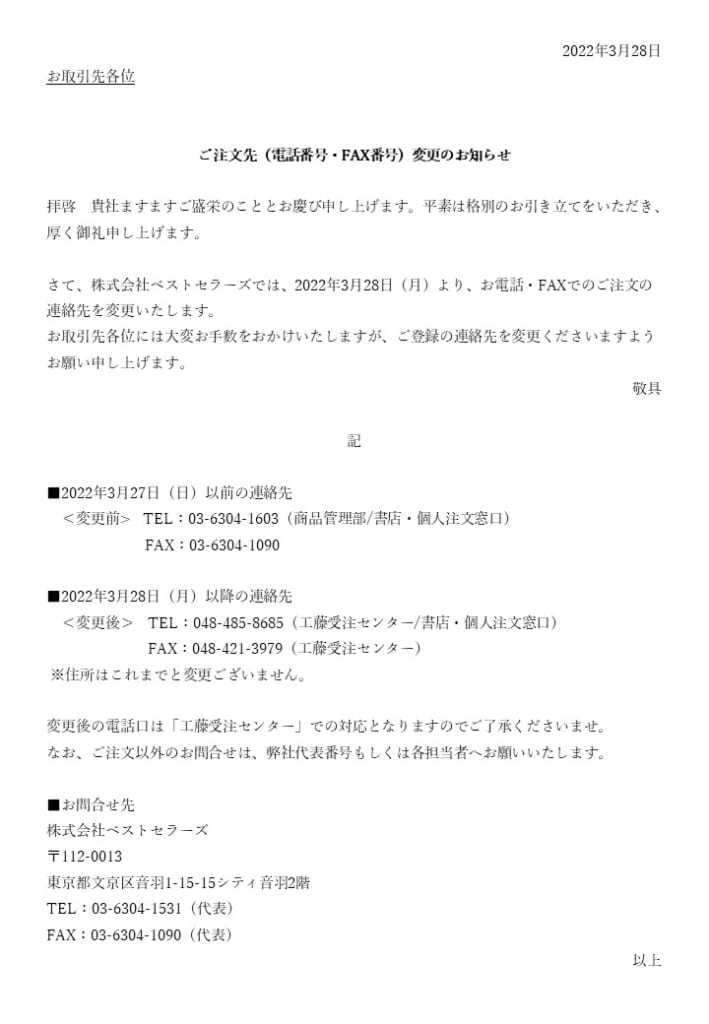 2022年3月28日

お取引先各位

ご注文先（電話番号・FAX番号）変更のお知らせ

拝啓　貴社ますますご盛栄のこととお慶び申し上げます。平素は格別のお引き立てをいただき、厚く御礼申し上げます。

さて、株式会社ベストセラーズでは、2022年3月28日（月）より、お電話・FAXでのご注文の連絡先を変更いたします。
お取引先各位には大変お手数をおかけいたしますが、ご登録の連絡先を変更くださいますようお願い申し上げます。

敬具

記

■2022年3月27日（日）以前の連絡先
＜変更前＞　TEL：03-6304-1603（商品管理部/書店・個人注文窓口）
FAX：03-6304-1090

■2022年3月28日（月）以降の連絡先
＜変更後＞　TEL：048-485-8685（工藤受注センター/書店・個人注文窓口）
FAX：048-421-3979（工藤受注センター）
※住所はこれまでと変更ございません。

変更後の電話口は「工藤受注センター」での対応となりますのでご了承くださいませ。
なお、ご注文以外のお問合せは、弊社代表番号もしくは各担当者へお願いいたします。

■お問合せ先
株式会社ベストセラーズ
〒112-0013
東京都文京区音羽1-15-15シティ音羽2階
TEL：03-6304-1531（代表）
FAX：03-6304-1090（代表）

以上